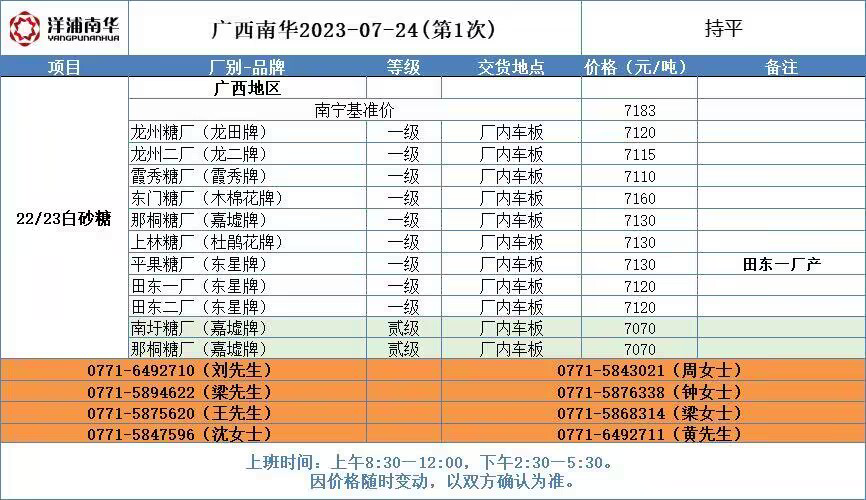 洋浦南华
YANGPUNANHUA

广西南华2023-07-24(第1次)

持平

| 项目 | 厂别-品牌 | 等级 | 交货地点 | 价格（元/吨） | 备注 |
|---|---|---|---|---|---|
| 22/23白砂糖 | 广西地区 | | | | |
| | 南宁基准价 | | | 7183 | |
| | 龙州糖厂（龙田牌） | 一级 | 厂内车板 | 7120 | |
| | 龙州二厂（龙二牌） | 一级 | 厂内车板 | 7115 | |
| | 霞秀糖厂（霞秀牌） | 一级 | 厂内车板 | 7110 | |
| | 东门糖厂（木棉花牌） | 一级 | 厂内车板 | 7160 | |
| | 那桐糖厂（嘉墟牌） | 一级 | 厂内车板 | 7130 | |
| | 上林糖厂（杜鹃花牌） | 一级 | 厂内车板 | 7130 | |
| | 平果糖厂（东星牌） | 一级 | 厂内车板 | 7130 | 田东一厂产 |
| | 田东一厂（东星牌） | 一级 | 厂内车板 | 7120 | |
| | 田东二厂（东星牌） | 一级 | 厂内车板 | 7120 | |
| | 南圩糖厂（嘉墟牌） | 贰级 | 厂内车板 | 7070 | |
| | 那桐糖厂（嘉墟牌） | 贰级 | 厂内车板 | 7070 | |

0771-6492710（刘先生）
0771-5894622（梁先生）
0771-5875620（王先生）
0771-5847596（沈女士）
0771-5843021（周女士）
0771-5876338（钟女士）
0771-5868314（梁女士）
0771-6492711（黄先生）

上班时间：上午8:30—12:00，下午2:30—5:30。
因价格随时变动，以双方确认为准。